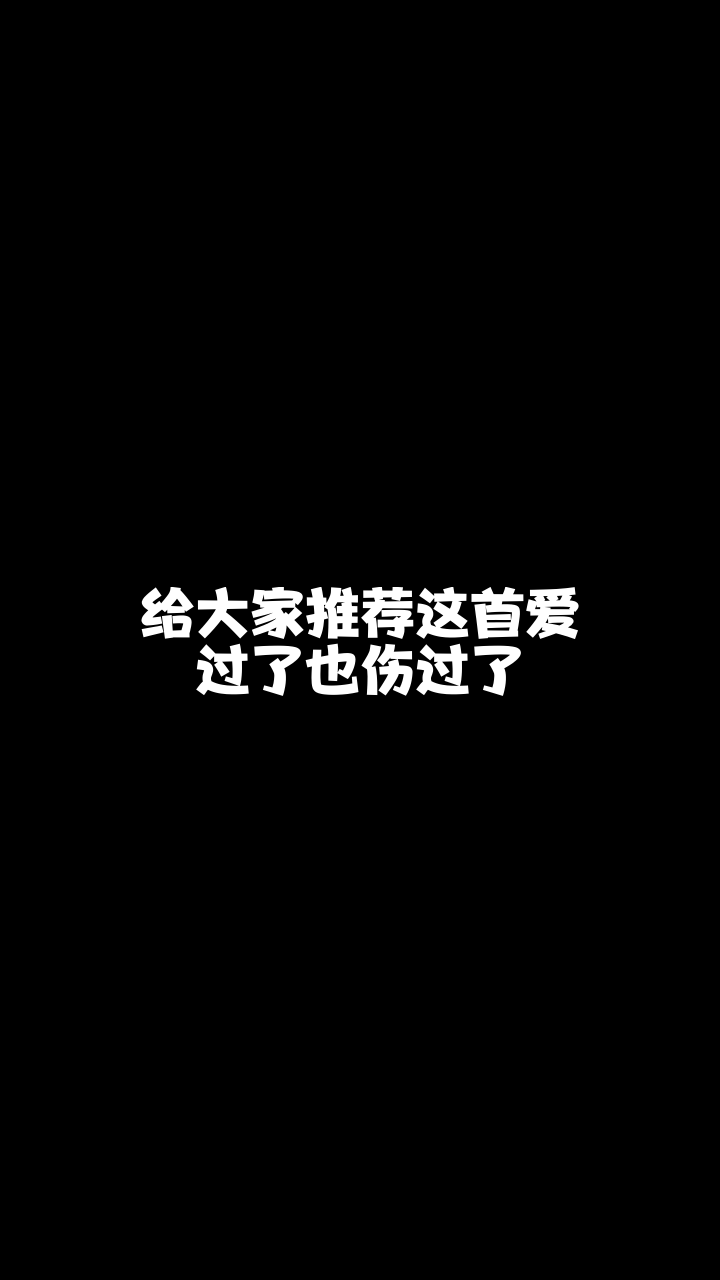 给大家推荐这首爱过了也伤过了